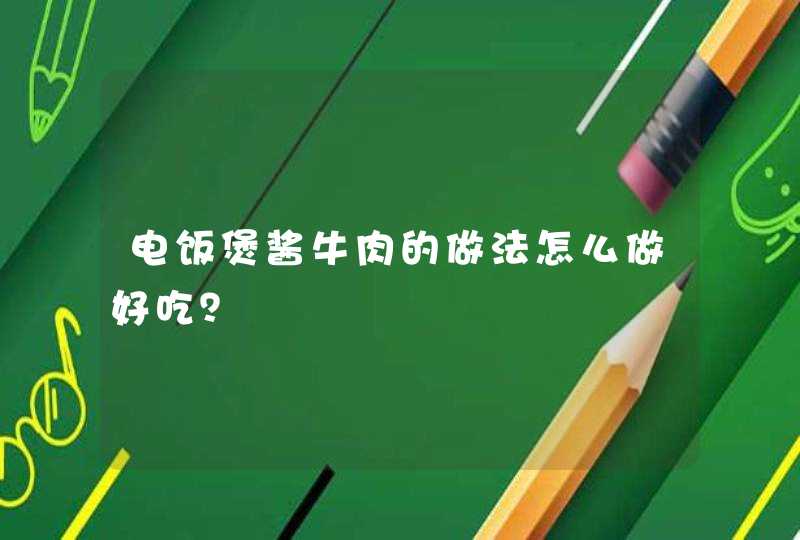 电饭煲酱牛肉的做法怎么做好吃?